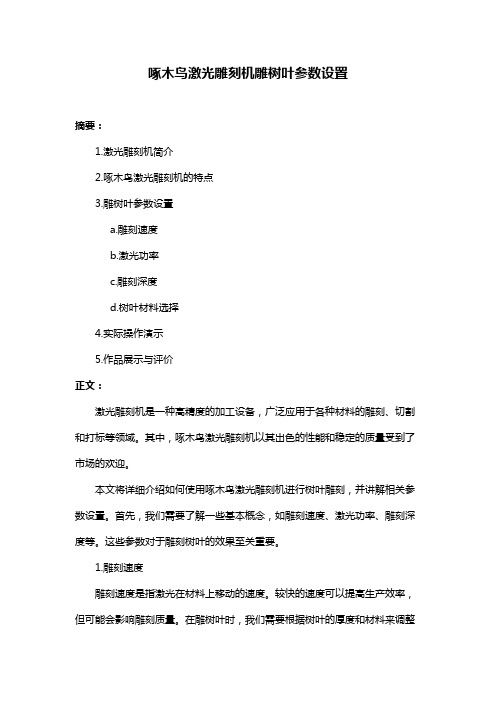 啄木鸟激光雕刻机雕树叶参数设置

摘要：

1.激光雕刻机简介

2.啄木鸟激光雕刻机的特点

3.雕树叶参数设置

a.雕刻速度

b.激光功率

c.雕刻深度

d.树叶材料选择

4.实际操作演示

5.作品展示与评价

正文：

激光雕刻机是一种高精度的加工设备，广泛应用于各种材料的雕刻、切割和打标等领域。其中，啄木鸟激光雕刻机以其出色的性能和稳定的质量受到了市场的欢迎。

本文将详细介绍如何使用啄木鸟激光雕刻机进行树叶雕刻，并讲解相关参数设置。首先，我们需要了解一些基本概念，如雕刻速度、激光功率、雕刻深度等。这些参数对于雕刻树叶的效果至关重要。

1.雕刻速度

雕刻速度是指激光在材料上移动的速度。较快的速度可以提高生产效率，但可能会影响雕刻质量。在雕树叶时，我们需要根据树叶的厚度和材料来调整